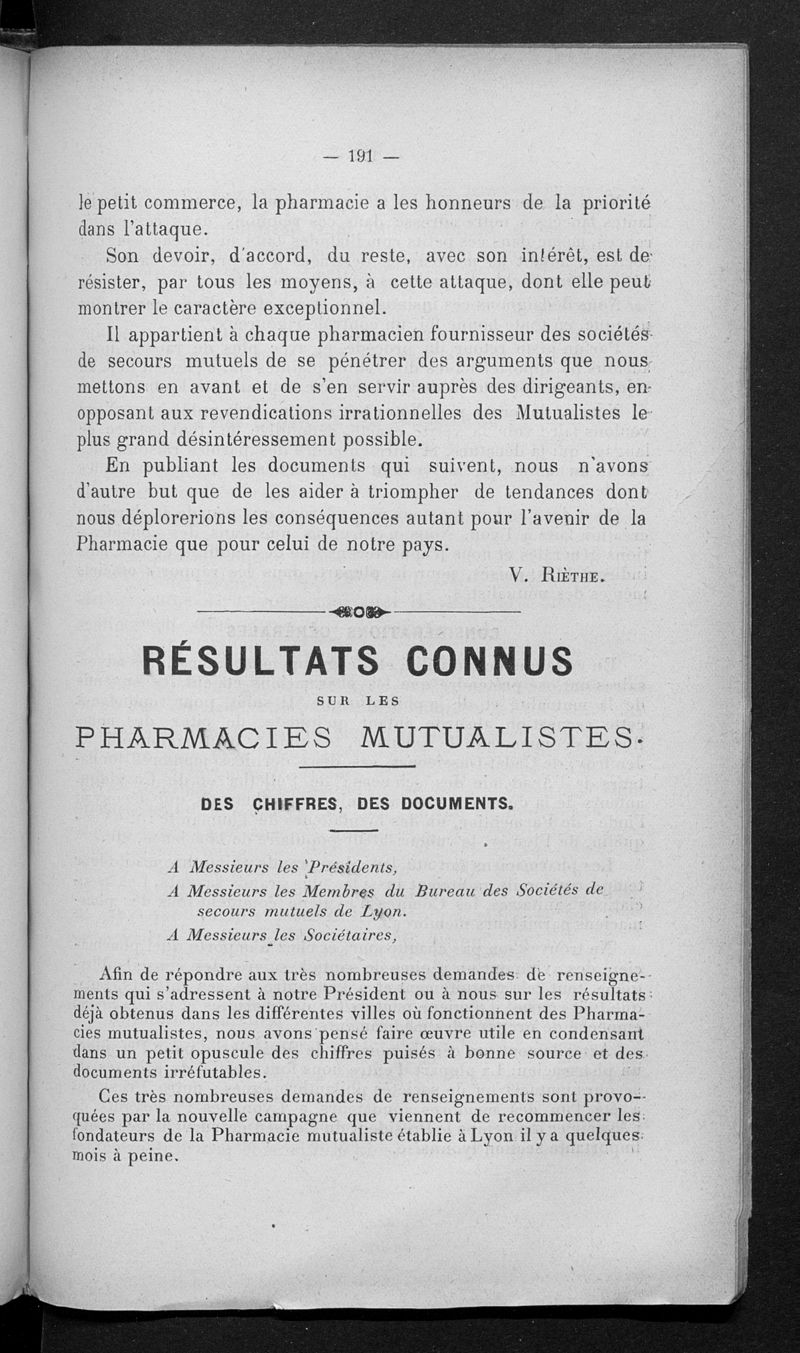 — 191 —

le petit commerce, la pharmacie a les honneurs de la priorité dans l'attaque.

Son devoir, d'accord, du reste, avec son intérêt, est de résister, par tous les moyens, à cette attaque, dont elle peut montrer le caractère exceptionnel.

Il appartient à chaque pharmacien fournisseur des sociétés de secours mutuels de se pénétrer des arguments que nous mettons en avant et de s'en servir auprès des dirigeants, en opposant aux revendications irrationnelles des Mutualistes le plus grand désintéressement possible.

En publiant les documents qui suivent, nous n'avons d'autre but que de les aider à triompher de tendances dont nous déplorerions les conséquences autant pour l'avenir de la Pharmacie que pour celui de notre pays.

V. Rièthe.

RÉSULTATS CONNUS

SUR LES

PHARMACIES MUTUALISTES.

DES CHIFFRES, DES DOCUMENTS.

A Messieurs les Présidents,

A Messieurs les Membres du Bureau des Sociétés de secours mutuels de Lyon.

A Messieurs les Sociétaires,

Afin de répondre aux très nombreuses demandes de renseignements qui s'adressent à notre Président ou à nous sur les résultats déjà obtenus dans les différentes villes où fonctionnent des Pharmacies mutualistes, nous avons pensé faire œuvre utile en condensant dans un petit opuscule des chiffres puisés à bonne source et des documents irréfutables.

Ces très nombreuses demandes de renseignements sont provoquées par la nouvelle campagne que viennent de recommencer les fondateurs de la Pharmacie mutualiste établie à Lyon il y a quelques mois à peine.